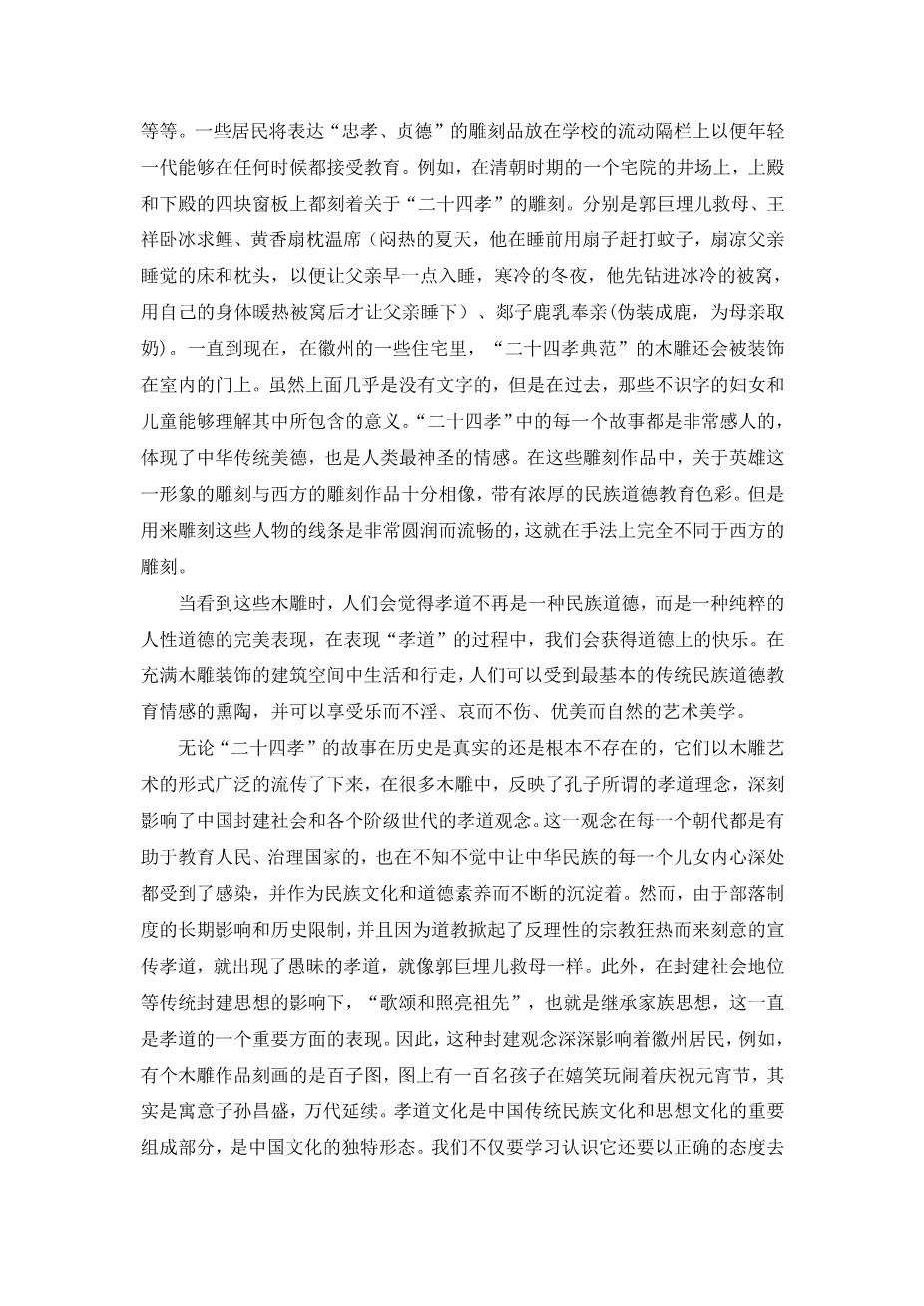 等等。一些居民将表达“忠孝、贞德”的雕刻品放在学校的流动隔栏上以便年轻一代能够在任何时候都接受教育。例如，在清朝时期的一个宅院的井场上，上殿和下殿的四块窗板上都刻着关于“二十四孝”的雕刻。分别是郭巨埋儿救母、王祥卧冰求鲤、黄香扇枕温席（闷热的夏天，他在睡前用扇子赶打蚊子，扇凉父亲睡觉的床和枕头，以便让父亲早一点入睡，寒冷的冬夜，他先钻进冰冷的被窝，用自己的身体暖热被窝后才让父亲睡下）、郯子鹿乳奉亲(伪装成鹿，为母亲取奶)。一直到现在，在徽州的一些住宅里，“二十四孝典范”的木雕还会被装饰在室内的门上。虽然上面几乎是没有文字的，但是在过去，那些不识字的妇女和儿童能够理解其中所包含的意义。“二十四孝”中的每一个故事都是非常感人的，体现了中华传统美德，也是人类最神圣的情感。在这些雕刻作品中，关于英雄这一形象的雕刻与西方的雕刻作品十分相像，带有浓厚的民族道德教育色彩。但是用来雕刻这些人物的线条是非常圆润而流畅的，这就在手法上完全不同于西方的雕刻。

当看到这些木雕时，人们会觉得孝道不再是一种民族道德，而是一种纯粹的人性道德的完美表现，在表现“孝道”的过程中，我们会获得道德上的快乐。在充满木雕装饰的建筑空间中生活和行走，人们可以受到最基本的传统民族道德教育情感的熏陶，并可以享受乐而不淫、哀而不伤、优美而自然的艺术美学。

无论“二十四孝”的故事在历史是真实的还是根本不存在的，它们以木雕艺术的形式广泛的流传了下来，在很多木雕中，反映了孔子所谓的孝道理念，深刻影响了中国封建社会和各个阶级世代的孝道观念。这一观念在每一个朝代都是有助于教育人民、治理国家的，也在不知不觉中让中华民族的每一个儿女内心深处都受到了感染，并作为民族文化和道德素养而不断的沉淀着。然而，由于部落制度的长期影响和历史限制，并且因为道教掀起了反理性的宗教狂热而来刻意的宣传孝道，就出现了愚昧的孝道，就像郭巨埋儿救母一样。此外，在封建社会地位等传统封建思想的影响下，“歌颂和照亮祖先”，也就是继承家族思想，这一直是孝道的一个重要方面的表现。因此，这种封建观念深深影响着徽州居民，例如，有个木雕作品刻画的是百子图，图上有一百名孩子在嬉笑玩闹着庆祝元宵节，其实是寓意子孙昌盛，万代延续。孝道文化是中国传统民族文化和思想文化的重要组成部分，是中国文化的独特形态。我们不仅要学习认识它还要以正确的态度去